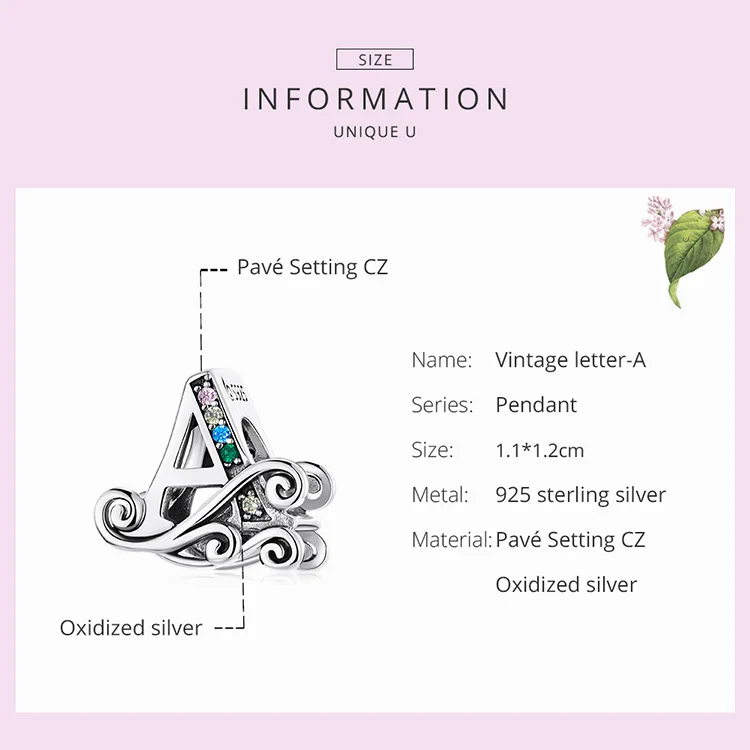 SIZE

INFORMATION

UNIQUE U

Pavé Setting CZ

Oxidized silver

Name: Vintage letter-A

Series: Pendant

Size: 1.1*1.2cm

Metal: 925 sterling silver

Material: Pavé Setting CZ

Oxidized silver